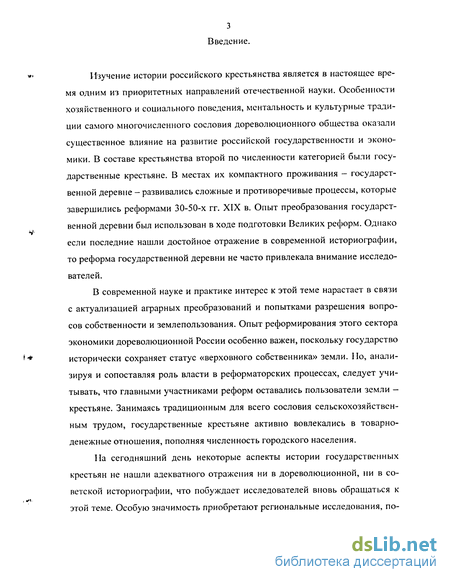 3

Введение.

Изучение истории российского крестьянства является в настоящее время одним из приоритетных направлений отечественной науки. Особенности хозяйственного и социального поведения, ментальность и культурные традиции самого многочисленного сословия дореволюционного общества оказали существенное влияние на развитие российской государственности и экономики. В составе крестьянства второй по численности категорией были государственные крестьяне. В местах их компактного проживания – государственной деревне – развивались сложные и противоречивые процессы, которые завершились реформами 30-50-х гг. XIX в. Опыт преобразования государственной деревни был использован в ходе подготовки Великих реформ. Однако если последние нашли достойное отражение в современной историографии, то реформа государственной деревни не часто привлекала внимание исследователей.

В современной науке и практике интерес к этой теме нарастает в связи с актуализацией аграрных преобразований и попытками разрешения вопросов собственности и землепользования. Опыт реформирования этого сектора экономики дореволюционной России особенно важен, поскольку государство исторически сохраняет статус «верховного собственника» земли. Но, анализируя и сопоставляя роль власти в реформаторских процессах, следует учитывать, что главными участниками реформ оставались пользователи земли – крестьяне. Занимаясь традиционным для всего сословия сельскохозяйственным трудом, государственные крестьяне активно вовлекались в товарно-денежные отношения, пополняя численность городского населения.

На сегодняшний день некоторые аспекты истории государственных крестьян не нашли адекватного отражения ни в дореволюционной, ни в советской историографии, что побуждает исследователей вновь обращаться к этой теме. Особую значимость приобретают региональные исследования, по-

dsLib.net
библиотека диссертаций